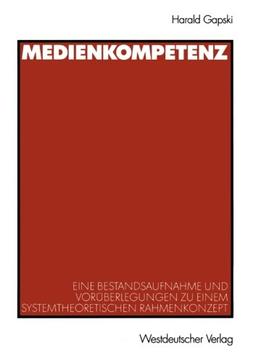 Harald Gapski

MEDIENKOMPETENZ

EINE BESTANDSAUFNAHME UND VORÜBERLEGUNGEN ZU EINEM SYSTEMTHEORETISCHEN RAHMENKONZEPT

Westdeutscher Verlag